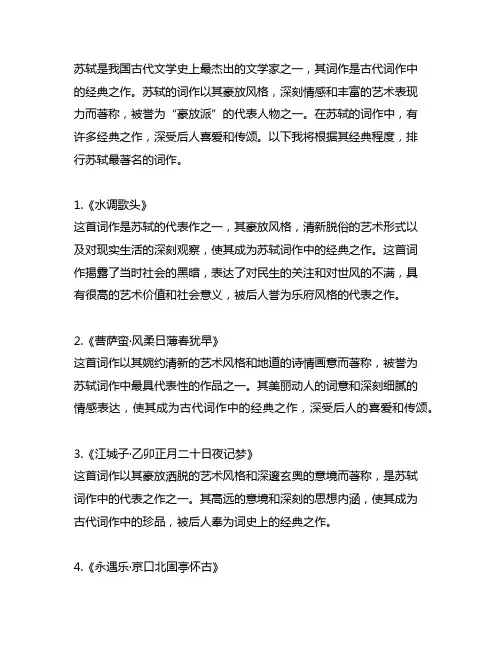 苏轼是我国古代文学史上最杰出的文学家之一，其词作是古代词作中的经典之作。苏轼的词作以其豪放风格，深刻情感和丰富的艺术表现力而著称，被誉为“豪放派”的代表人物之一。在苏轼的词作中，有许多经典之作，深受后人喜爱和传颂。以下我将根据其经典程度，排行苏轼最著名的词作。

1.《水调歌头》
这首词作是苏轼的代表作之一，其豪放风格，清新脱俗的艺术形式以及对现实生活的深刻观察，使其成为苏轼词作中的经典之作。这首词作揭露了当时社会的黑暗，表达了对民生的关注和对世风的不满，具有很高的艺术价值和社会意义，被后人誉为乐府风格的代表之作。

2.《菩萨蛮·风柔日薄春犹早》
这首词作以其婉约清新的艺术风格和地道的诗情画意而著称，被誉为苏轼词作中最具代表性的作品之一。其美丽动人的词意和深刻细腻的情感表达，使其成为古代词作中的经典之作，深受后人的喜爱和传颂。

3.《江城子·乙卯正月二十日夜记梦》
这首词作以其豪放洒脱的艺术风格和深邃玄奥的意境而著称，是苏轼词作中的代表之作之一。其高远的意境和深刻的思想内涵，使其成为古代词作中的珍品，被后人奉为词史上的经典之作。

4.《永遇乐·京口北固亭怀古》